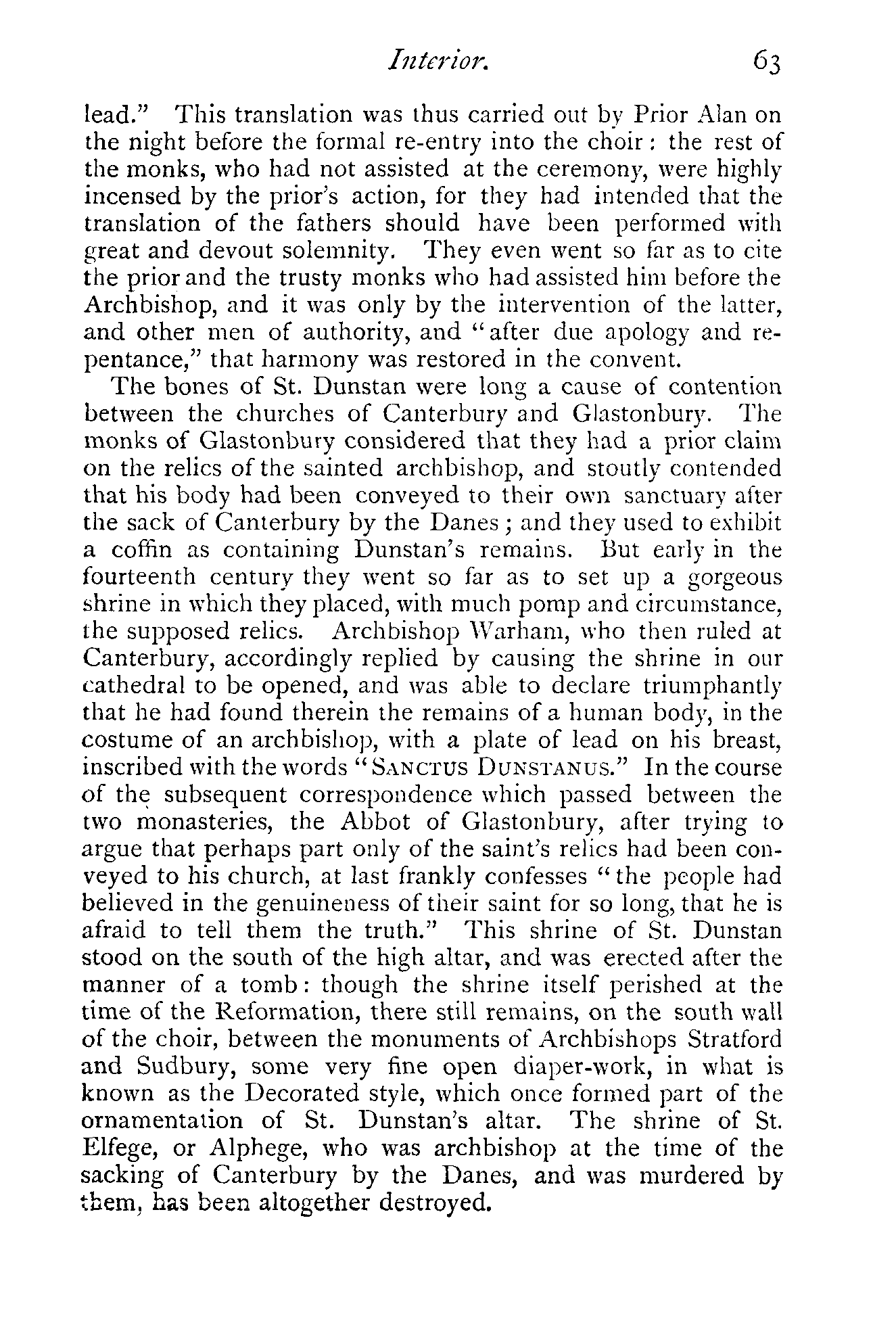 Interior. 63

lead." This translation was thus carried out by Prior Alan on the night before the formal re-entry into the choir: the rest of the monks, who had not assisted at the ceremony, were highly incensed by the prior's action, for they had intended that the translation of the fathers should have been performed with great and devout solemnity. They even went so far as to cite the prior and the trusty monks who had assisted him before the Archbishop, and it was only by the intervention of the latter, and other men of authority, and "after due apology and repentance," that harmony was restored in the convent.

The bones of St. Dunstan were long a cause of contention between the churches of Canterbury and Glastonbury. The monks of Glastonbury considered that they had a prior claim on the relics of the sainted archbishop, and stoutly contended that his body had been conveyed to their own sanctuary after the sack of Canterbury by the Danes; and they used to exhibit a coffin as containing Dunstan's remains. But early in the fourteenth century they went so far as to set up a gorgeous shrine in which they placed, with much pomp and circumstance, the supposed relics. Archbishop Warham, who then ruled at Canterbury, accordingly replied by causing the shrine in our cathedral to be opened, and was able to declare triumphantly that he had found therein the remains of a human body, in the costume of an archbishop, with a plate of lead on his breast, inscribed with the words "SANCTUS DUNSTANUS." In the course of the subsequent correspondence which passed between the two monasteries, the Abbot of Glastonbury, after trying to argue that perhaps part only of the saint's relics had been conveyed to his church, at last frankly confesses "the people had believed in the genuineness of their saint for so long, that he is afraid to tell them the truth." This shrine of St. Dunstan stood on the south of the high altar, and was erected after the manner of a tomb: though the shrine itself perished at the time of the Reformation, there still remains, on the south wall of the choir, between the monuments of Archbishops Stratford and Sudbury, some very fine open diaper-work, in what is known as the Decorated style, which once formed part of the ornamentation of St. Dunstan's altar. The shrine of St. Elfege, or Alphege, who was archbishop at the time of the sacking of Canterbury by the Danes, and was murdered by them, has been altogether destroyed.